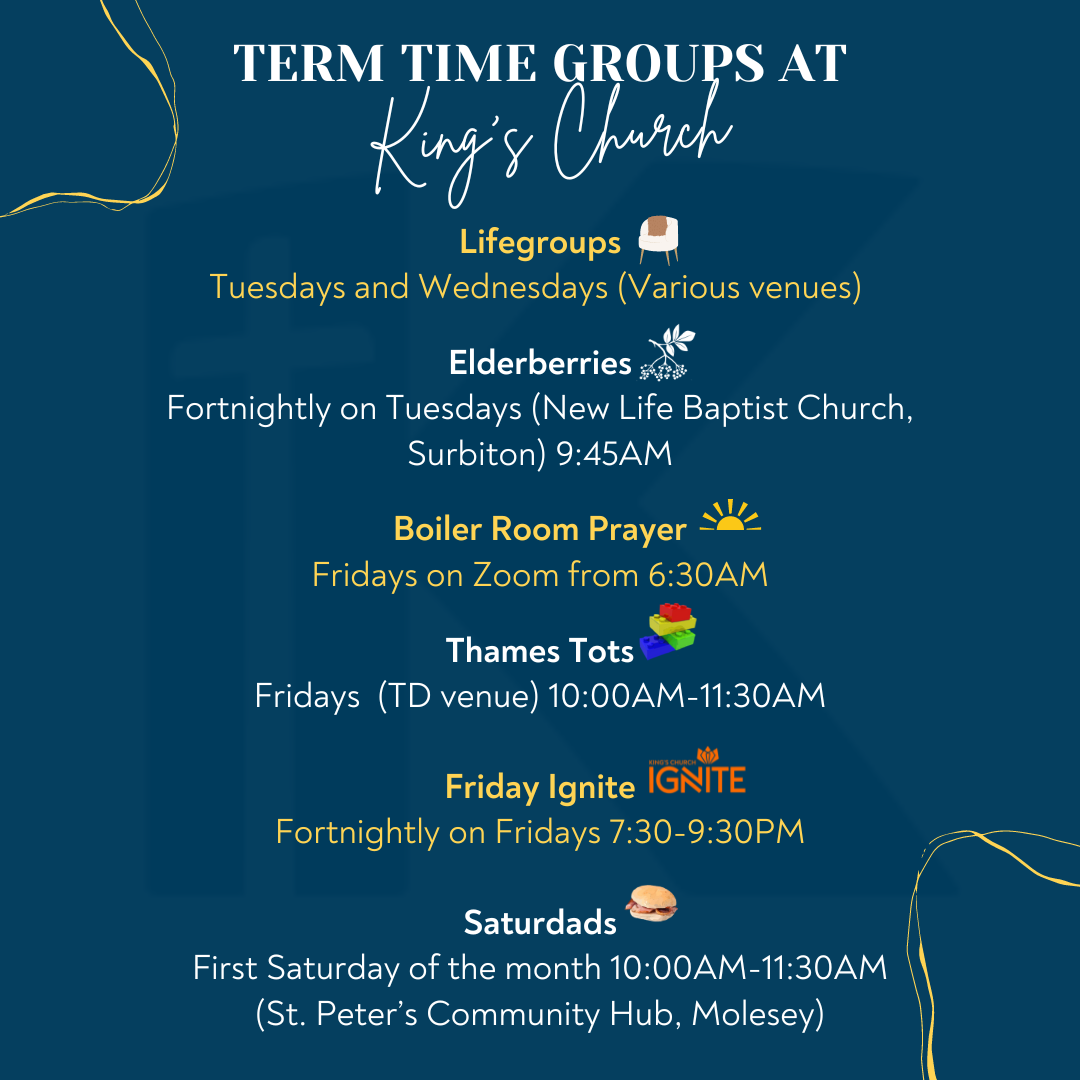 TERM TIME GROUPS AT
King's Church

Lifegroups
Tuesdays and Wednesdays (Various venues)

Elderberries
Fortnightly on Tuesdays (New Life Baptist Church, Surbiton) 9:45AM

Boiler Room Prayer
Fridays on Zoom from 6:30AM

Thames Tots
Fridays (TD venue) 10:00AM-11:30AM

Friday Ignite KING'S CHURCH IGNITE
Fortnightly on Fridays 7:30-9:30PM

Saturdads
First Saturday of the month 10:00AM-11:30AM (St. Peter's Community Hub, Molesey)